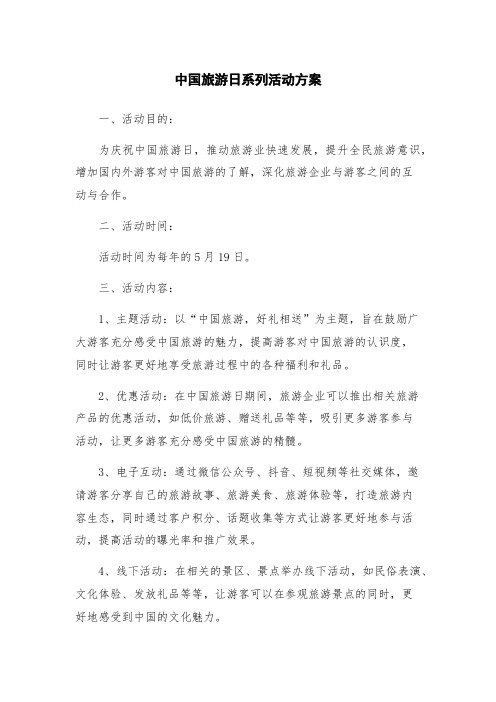 中国旅游日系列活动方案

一、活动目的：

为庆祝中国旅游日，推动旅游业快速发展，提升全民旅游意识，增加国内外游客对中国旅游的了解，深化旅游企业与游客之间的互动与合作。

二、活动时间：

活动时间为每年的5月19日。

三、活动内容：

1、主题活动：以“中国旅游，好礼相送”为主题，旨在鼓励广大游客充分感受中国旅游的魅力，提高游客对中国旅游的认识度，同时让游客更好地享受旅游过程中的各种福利和礼品。

2、优惠活动：在中国旅游日期间，旅游企业可以推出相关旅游产品的优惠活动，如低价旅游、赠送礼品等等，吸引更多游客参与活动，让更多游客充分感受中国旅游的精髓。

3、电子互动：通过微信公众号、抖音、短视频等社交媒体，邀请游客分享自己的旅游故事、旅游美食、旅游体验等，打造旅游内容生态，同时通过客户积分、话题收集等方式让游客更好地参与活动，提高活动的曝光率和推广效果。

4、线下活动：在相关的景区、景点举办线下活动，如民俗表演、文化体验、发放礼品等等，让游客可以在参观旅游景点的同时，更好地感受到中国的文化魅力。